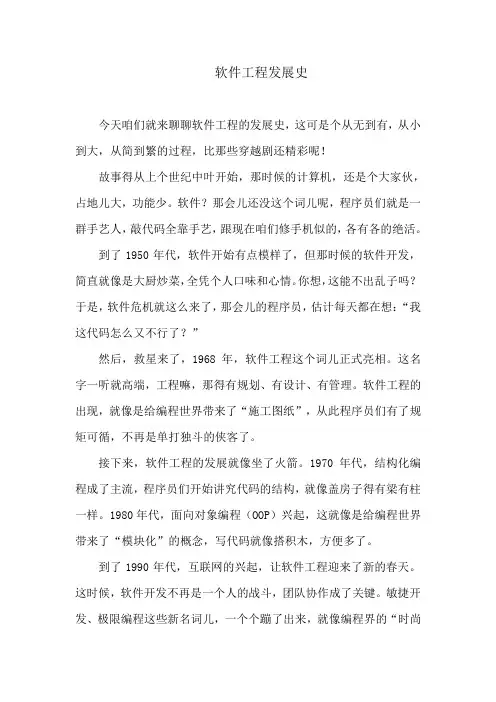 软件工程发展史

今天咱们就来聊聊软件工程的发展史，这可是个从无到有，从小到大，从简到繁的过程，比那些穿越剧还精彩呢！

故事得从上个世纪中叶开始，那时候的计算机，还是个大家伙，占地儿大，功能少。软件？那会儿还没这个词儿呢，程序员们就是一群手艺人，敲代码全靠手艺，跟现在咱们修手机似的，各有各的绝活。

到了 1950 年代，软件开始有点模样了，但那时候的软件开发，简直就像是大厨炒菜，全凭个人口味和心情。你想，这能不出乱子吗？于是，软件危机就这么来了，那会儿的程序员，估计每天都在想：“我这代码怎么又不行了？”

然后，救星来了，1968 年，软件工程这个词儿正式亮相。这名字一听就高端，工程嘛，那得有规划、有设计、有管理。软件工程的出现，就像是给编程世界带来了“施工图纸”，从此程序员们有了规矩可循，不再是单打独斗的侠客了。

接下来，软件工程的发展就像坐了火箭。1970 年代，结构化编程成了主流，程序员们开始讲究代码的结构，就像盖房子得有梁有柱一样。1980 年代，面向对象编程（OOP）兴起，这就像是给编程世界带来了“模块化”的概念，写代码就像搭积木，方便多了。

到了 1990 年代，互联网的兴起，让软件工程迎来了新的春天。这时候，软件开发不再是一个人的战斗，团队协作成了关键。敏捷开发、极限编程这些新名词儿，一个个蹦了出来，就像编程界的“时尚